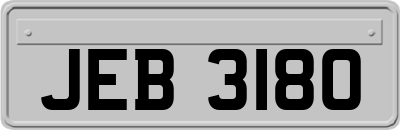 JEB 3180